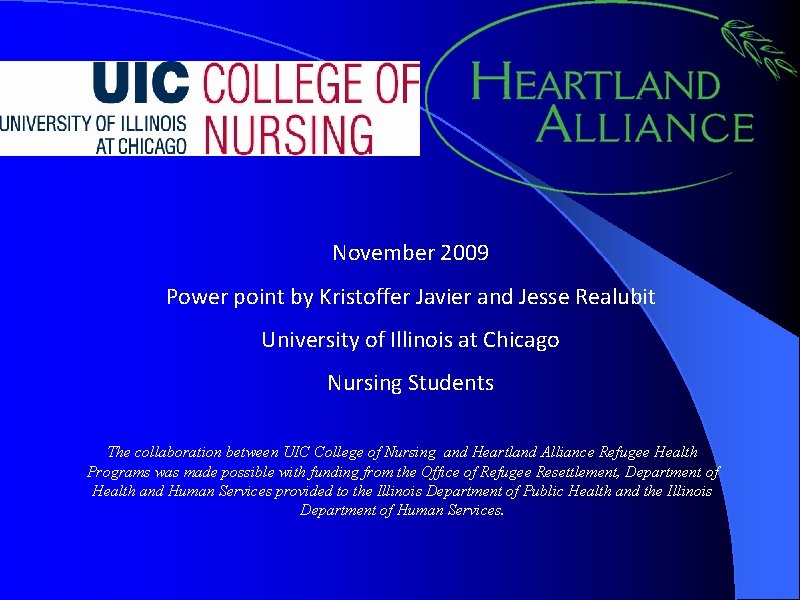 UIC
UNIVERSITY OF ILLINOIS
AT CHICAGO

COLLEGE OF
NURSING

HEARTLAND
ALLIANCE

November 2009

Power point by Kristoffer Javier and Jesse Realubit

University of Illinois at Chicago

Nursing Students

The collaboration between UIC College of Nursing and Heartland Alliance Refugee Health Programs was made possible with funding from the Office of Refugee Resettlement, Department of Health and Human Services provided to the Illinois Department of Public Health and the Illinois Department of Human Services.